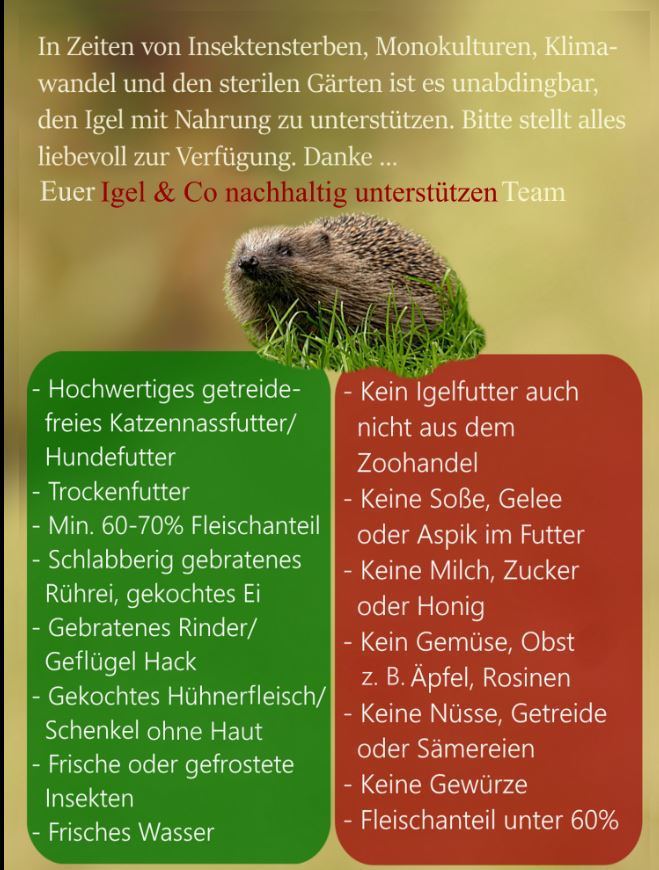 In Zeiten von Insektensterben, Monokulturen, Klimawandel und den sterilen Gärten ist es unabdingbar, den Igel mit Nahrung zu unterstützen. Bitte stellt alles liebevoll zur Verfügung. Danke ...
Euer Igel & Co nachhaltig unterstützen Team

- Hochwertiges getreidefreies Katzennassfutter/ Hundefutter
- Trockenfutter
- Min. 60-70% Fleischanteil
- Schlabberig gebratenes Rührei, gekochtes Ei
- Gebratenes Rinder/ Geflügel Hack
- Gekochtes Hühnerfleisch/ Schenkel ohne Haut
- Frische oder gefrostete Insekten
- Frisches Wasser

- Kein Igelfutter auch nicht aus dem Zoohandel
- Keine Soße, Gelee oder Aspik im Futter
- Keine Milch, Zucker oder Honig
- Kein Gemüse, Obst z. B. Äpfel, Rosinen
- Keine Nüsse, Getreide oder Sämereien
- Keine Gewürze
- Fleischanteil unter 60%